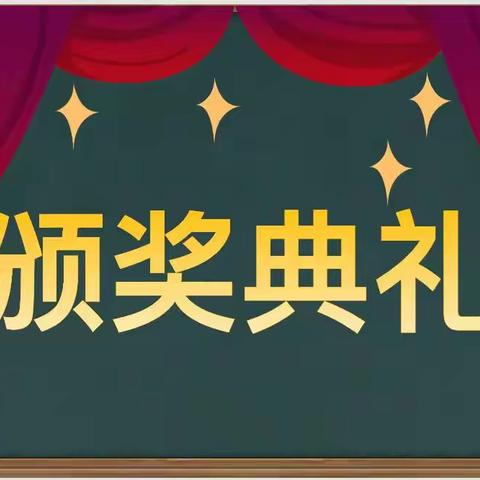 颁奖典礼